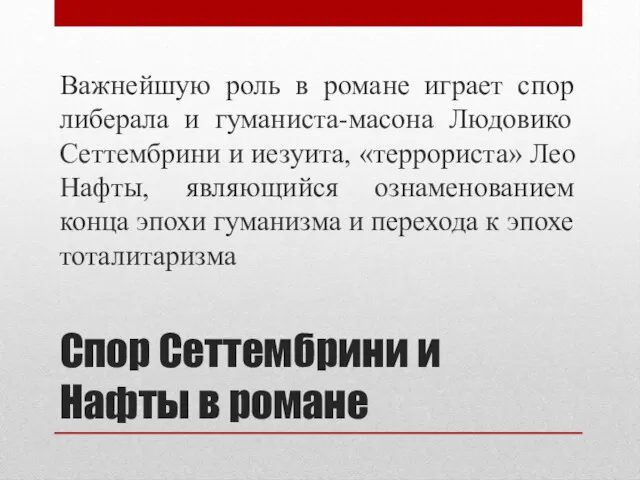 Важнейшую роль в романе играет спор либерала и гуманиста-масона Людовико Сеттембрини и иезуита, «террориста» Лео Нафты, являющийся ознаменованием конца эпохи гуманизма и перехода к эпохе тоталитаризма

Спор Сеттембрини и Нафты в романе